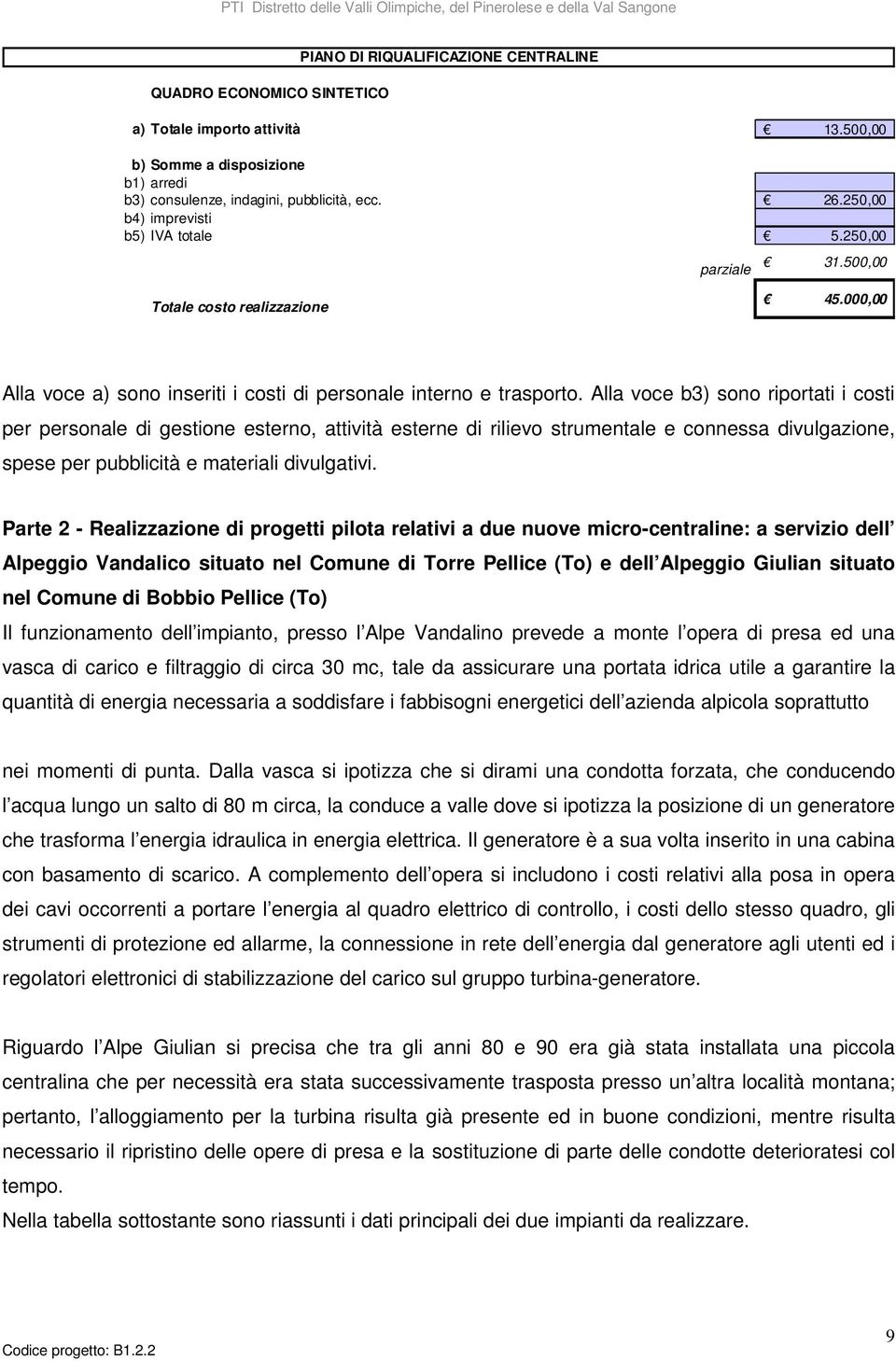 PTI Distretto delle Valli Olimpiche, del Pinerolese e della Val Sangone

PIANO DI RIQUALIFICAZIONE CENTRALINE

QUADRO ECONOMICO SINTETICO

a) Totale importo attività € 13.500,00

b) Somme a disposizione
b1) arredi
b3) consulenze, indagini, pubblicità, ecc. € 26.250,00
b4) imprevisti
b5) IVA totale € 5.250,00

parziale € 31.500,00

Totale costo realizzazione € 45.000,00

Alla voce a) sono inseriti i costi di personale interno e trasporto. Alla voce b3) sono riportati i costi per personale di gestione esterno, attività esterne di rilievo strumentale e connessa divulgazione, spese per pubblicità e materiali divulgativi.

Parte 2 - Realizzazione di progetti pilota relativi a due nuove micro-centraline: a servizio dell Alpeggio Vandalico situato nel Comune di Torre Pellice (To) e dell Alpeggio Giulian situato nel Comune di Bobbio Pellice (To)
Il funzionamento dell impianto, presso l Alpe Vandalino prevede a monte l opera di presa ed una vasca di carico e filtraggio di circa 30 mc, tale da assicurare una portata idrica utile a garantire la quantità di energia necessaria a soddisfare i fabbisogni energetici dell azienda alpicola soprattutto

nei momenti di punta. Dalla vasca si ipotizza che si dirami una condotta forzata, che conducendo l acqua lungo un salto di 80 m circa, la conduce a valle dove si ipotizza la posizione di un generatore che trasforma l energia idraulica in energia elettrica. Il generatore è a sua volta inserito in una cabina con basamento di scarico. A complemento dell opera si includono i costi relativi alla posa in opera dei cavi occorrenti a portare l energia al quadro elettrico di controllo, i costi dello stesso quadro, gli strumenti di protezione ed allarme, la connessione in rete dell energia dal generatore agli utenti ed i regolatori elettronici di stabilizzazione del carico sul gruppo turbina-generatore.

Riguardo l Alpe Giulian si precisa che tra gli anni 80 e 90 era già stata installata una piccola centralina che per necessità era stata successivamente trasposta presso un altra località montana; pertanto, l alloggiamento per la turbina risulta già presente ed in buone condizioni, mentre risulta necessario il ripristino delle opere di presa e la sostituzione di parte delle condotte deterioratesi col tempo.
Nella tabella sottostante sono riassunti i dati principali dei due impianti da realizzare.

Codice progetto: B1.2.2
9